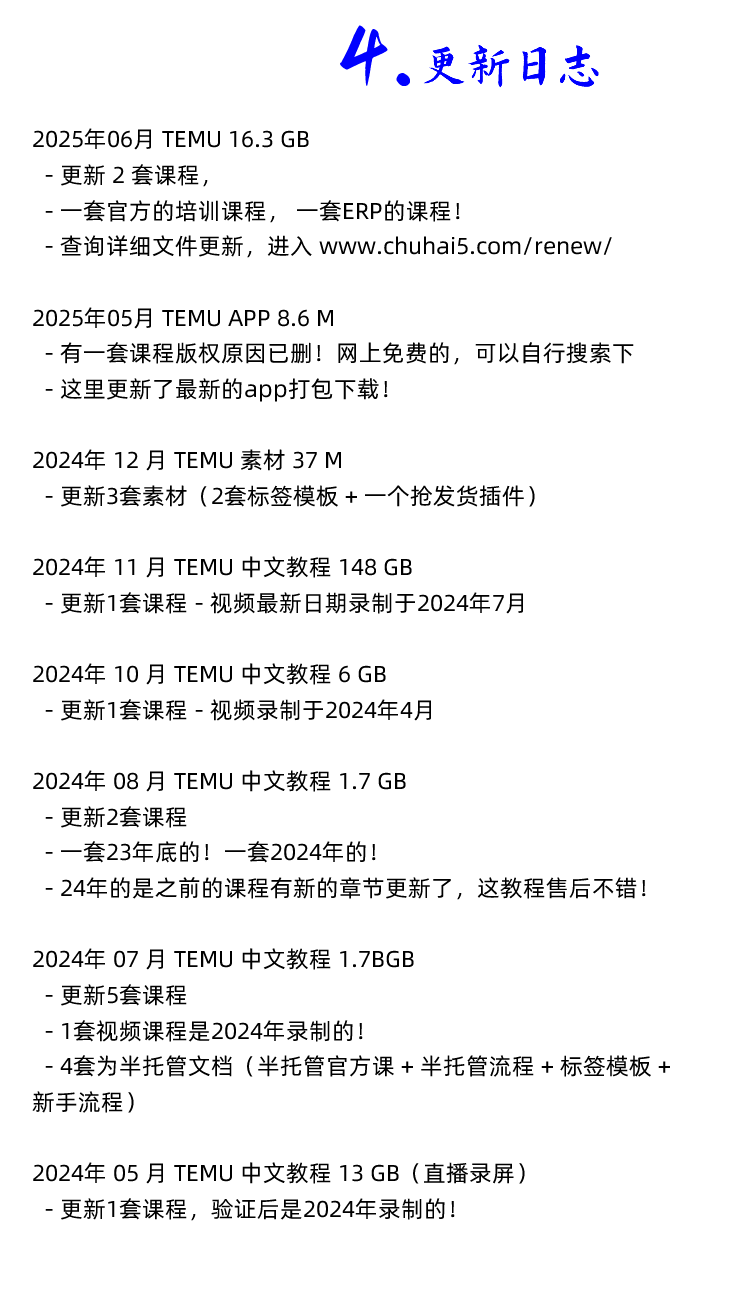 4. 更新日志

2025年06月 TEMU 16.3 GB
- 更新 2 套课程，
- 一套官方的培训课程， 一套ERP的课程！
- 查询详细文件更新，进入 www.chuhai5.com/renew/

2025年05月 TEMU APP 8.6 M
- 有一套课程版权原因已删！网上免费的，可以自行搜索下
- 这里更新了最新的app打包下载！

2024年 12 月 TEMU 素材 37 M
- 更新3套素材（2套标签模板 + 一个抢发货插件）

2024年 11 月 TEMU 中文教程 148 GB
- 更新1套课程 - 视频最新日期录制于2024年7月

2024年 10 月 TEMU 中文教程 6 GB
- 更新1套课程 - 视频录制于2024年4月

2024年 08 月 TEMU 中文教程 1.7 GB
- 更新2套课程
- 一套23年底的！一套2024年的！
- 24年的是之前的课程有新的章节更新了，这教程售后不错！

2024年 07 月 TEMU 中文教程 1.7BGB
- 更新5套课程
- 1套视频课程是2024年录制的！
- 4套为半托管文档（半托管官方课 + 半托管流程 + 标签模板 + 新手流程）

2024年 05 月 TEMU 中文教程 13 GB（直播录屏）
- 更新1套课程，验证后是2024年录制的！